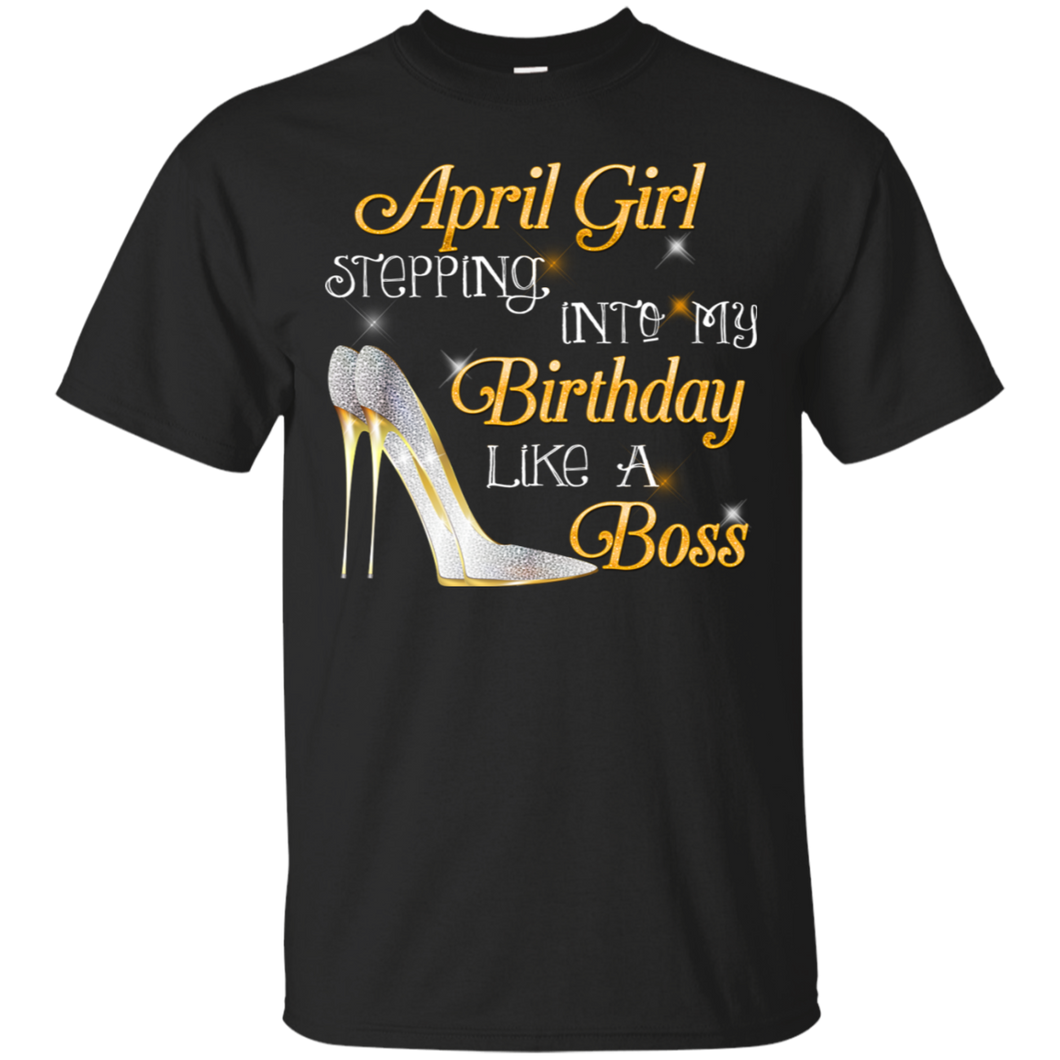 April Girl
STEPPING
INTO MY
Birthday
LIKE A
Boss